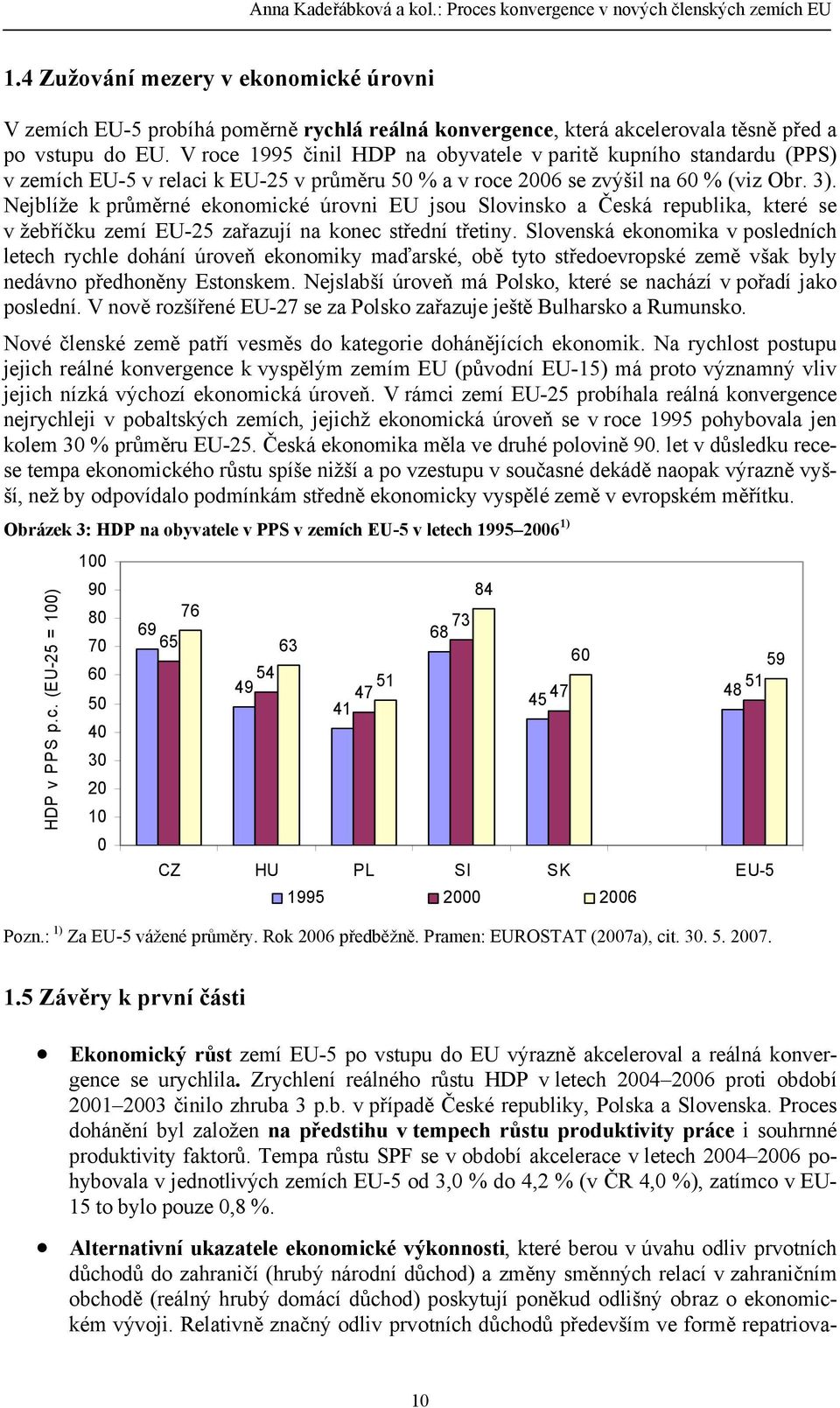 Anna Kadeřábková a kol.: Proces konvergence v nových členských zemích EU

1.4 Zužování mezery v ekonomické úrovni

V zemích EU-5 probíhá poměrně rychlá reálná konvergence, která akcelerovala těsně před a po vstupu do EU. V roce 1995 činil HDP na obyvatele v paritě kupního standardu (PPS) v zemích EU-5 v relaci k EU-25 v průměru 50 % a v roce 2006 se zvýšil na 60 % (viz Obr. 3). Nejblíže k průměrné ekonomické úrovni EU jsou Slovinsko a Česká republika, které se v žebříčku zemí EU-25 zařazují na konec střední třetiny. Slovenská ekonomika v posledních letech rychle dohání úroveň ekonomiky maďarské, obě tyto středoevropské země však byly nedávno předhoněny Estonskem. Nejslabší úroveň má Polsko, které se nachází v pořadí jako poslední. V nově rozšířené EU-27 se za Polsko zařazuje ještě Bulharsko a Rumunsko.

Nové členské země patří vesměs do kategorie dohánějících ekonomik. Na rychlost postupu jejich reálné konvergence k vyspělým zemím EU (původní EU-15) má proto významný vliv jejich nízká výchozí ekonomická úroveň. V rámci zemí EU-25 probíhala reálná konvergence nejrychleji v pobaltských zemích, jejichž ekonomická úroveň se v roce 1995 pohybovala jen kolem 30 % průměru EU-25. Česká ekonomika měla ve druhé polovině 90. let v důsledku recese tempa ekonomického růstu spíše nižší a po vzestupu v současné dekádě naopak výrazně vyšší, než by odpovídalo podmínkám středně ekonomicky vyspělé země v evropském měřítku.

Obrázek 3: HDP na obyvatele v PPS v zemích EU-5 v letech 1995–2006 $^{1)}$

HDP v PPS p.c. (EU-25 = 100)
100
90
80
70
60
50
40
30
20
10
0
69 65 76
49 54 63
41 47 51
68 73 84
45 47 60
48 51 59
CZ HU PL SI SK EU-5
1995 2000 2006

Pozn.: $^{1)}$ Za EU-5 vážené průměry. Rok 2006 předběžně. Pramen: EUROSTAT (2007a), cit. 30. 5. 2007.

1.5 Závěry k první části

• Ekonomický růst zemí EU-5 po vstupu do EU výrazně akceleroval a reálná konvergence se urychlila. Zrychlení reálného růstu HDP v letech 2004–2006 proti období 2001–2003 činilo zhruba 3 p.b. v případě České republiky, Polska a Slovenska. Proces dohánění byl založen na předstihu v tempech růstu produktivity práce i souhrnné produktivity faktorů. Tempa růstu SPF se v období akcelerace v letech 2004–2006 pohybovala v jednotlivých zemích EU-5 od 3,0 % do 4,2 % (v ČR 4,0 %), zatímco v EU-15 to bylo pouze 0,8 %.

• Alternativní ukazatele ekonomické výkonnosti, které berou v úvahu odliv prvotních důchodů do zahraničí (hrubý národní důchod) a změny směnných relací v zahraničním obchodě (reálný hrubý domácí důchod) poskytují poněkud odlišný obraz o ekonomickém vývoji. Relativně značný odliv prvotních důchodů především ve formě repatriova-

10